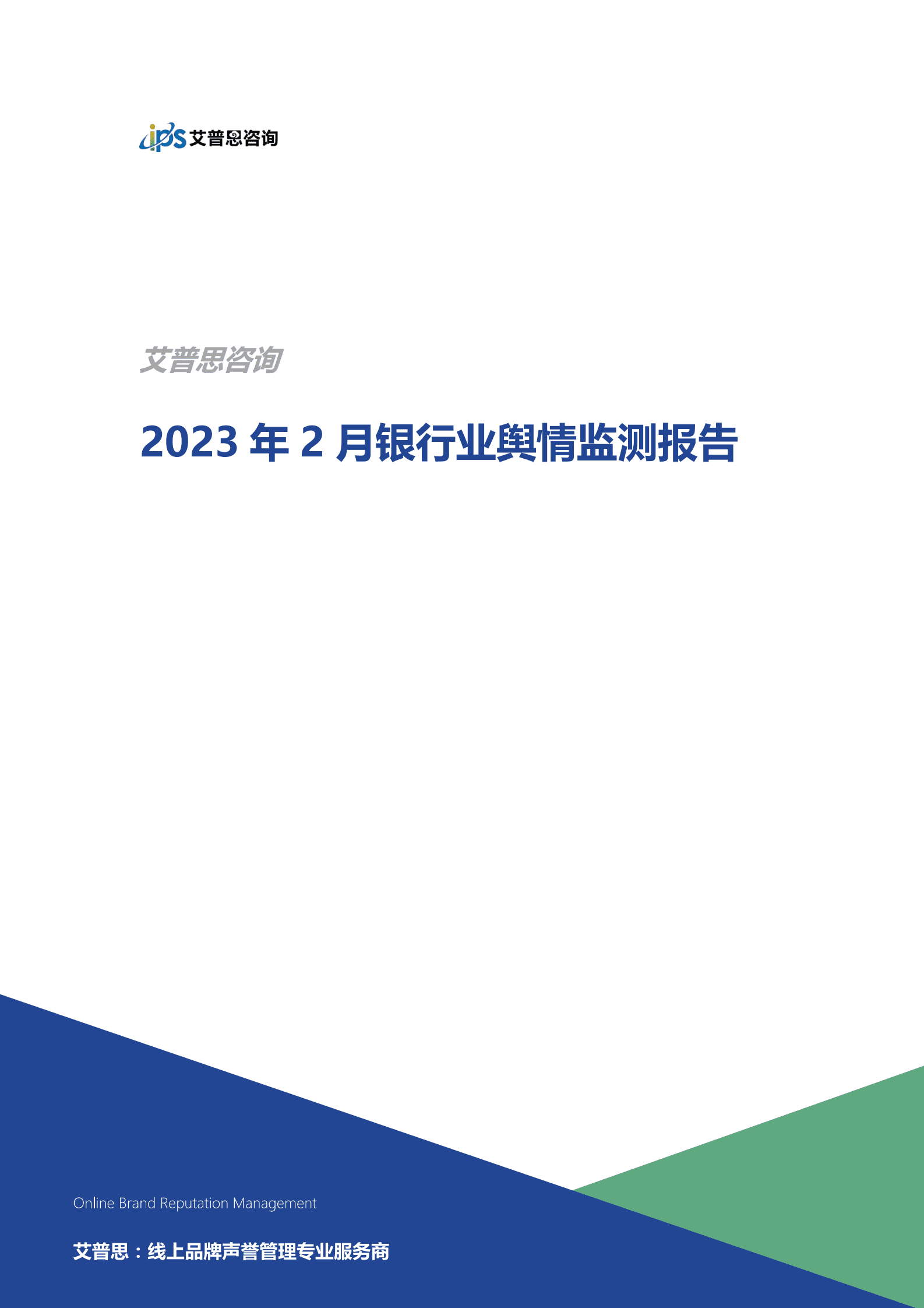 ips 艾普思咨询

艾普思咨询

2023 年 2 月银行业舆情监测报告

Online Brand Reputation Management

艾普思：线上品牌声誉管理专业服务商